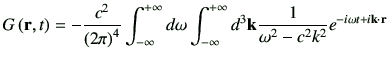 $G(\mathbf{r}, t) = -\frac{c^2}{(2\pi)^4} \int_{-\infty}^{+\infty} d\omega \int_{-\infty}^{+\infty} d^3\mathbf{k} \frac{1}{\omega^2 - c^2 k^2} e^{-i\omega t + i\mathbf{k}\cdot\mathbf{r}}$